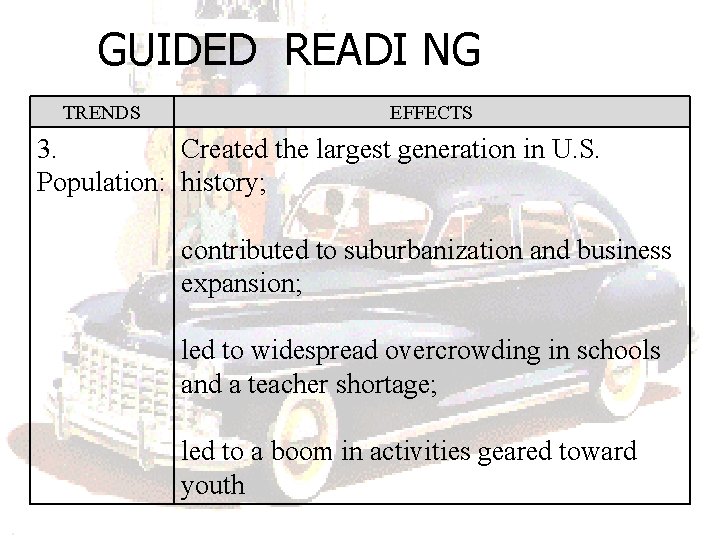 GUIDED READI NG

| TRENDS | EFFECTS |
|---|---|
| 3. Population: | Created the largest generation in U.S. history; contributed to suburbanization and business expansion; led to widespread overcrowding in schools and a teacher shortage; led to a boom in activities geared toward youth |